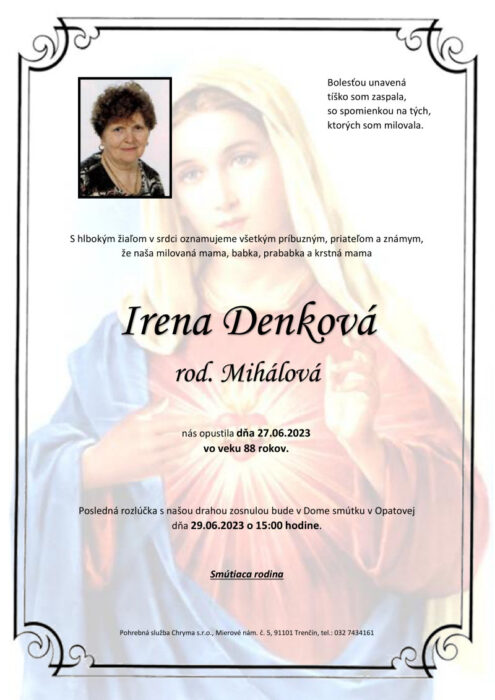 Bolesťou unavená
tíško som zaspala,
so spomienkou na tých,
ktorých som milovala.

S hlbokým žiaľom v srdci oznamujeme všetkým príbuzným, priateľom a známym, že naša milovaná mama, babka, prababka a krstná mama

Irena Denková

rod. Mihálová

nás opustila dňa 27.06.2023
vo veku 88 rokov.

Posledná rozlúčka s našou drahou zosnulou bude v Dome smútku v Opatovej dňa 29.06.2023 o 15:00 hodine.

Smútiaca rodina

Pohrebná služba Chryma s.r.o., Mierové nám. č. 5, 91101 Trenčín, tel.: 032 7434161